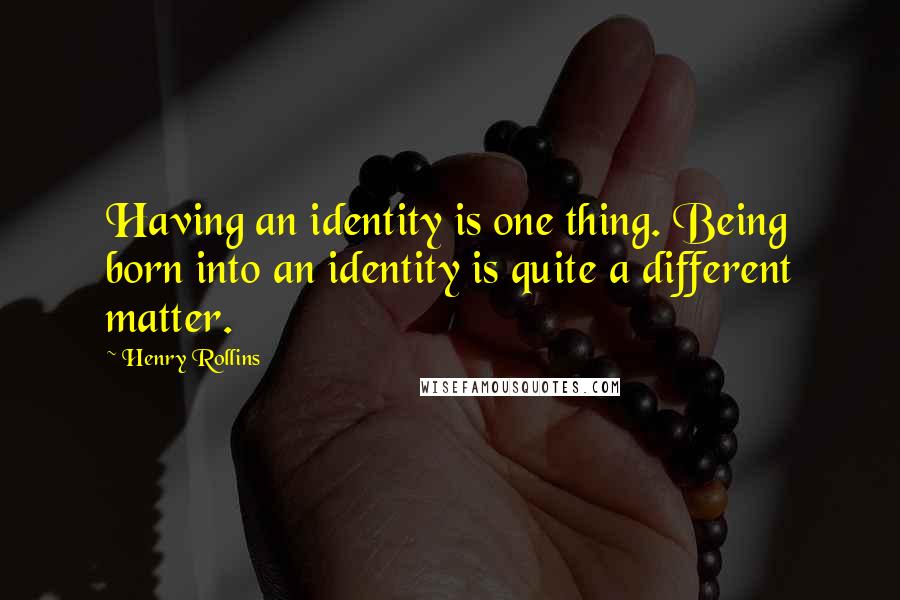 Having an identity is one thing. Being born into an identity is quite a different matter.

~ Henry Rollins

WISEFAMOUSQUOTES.COM